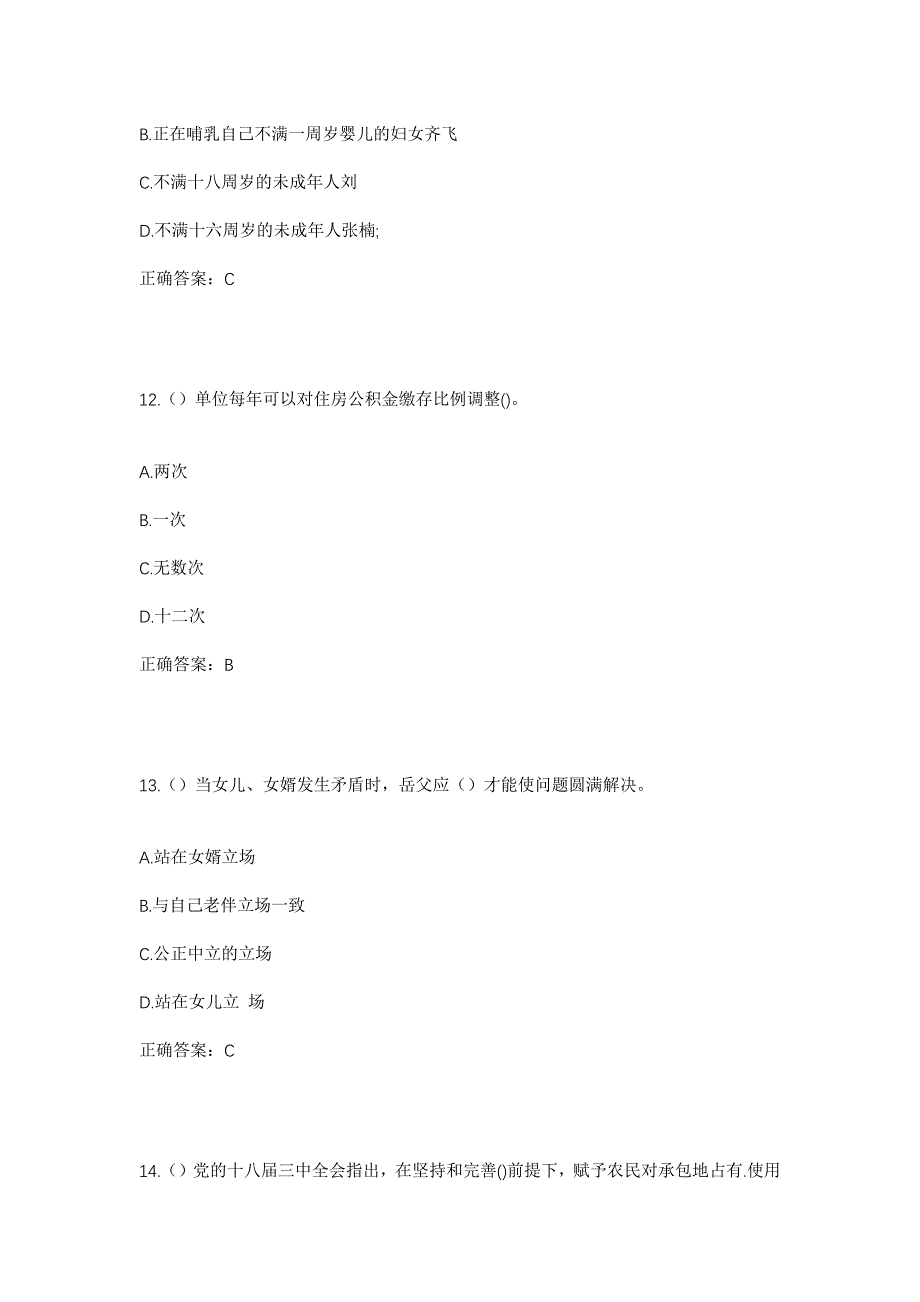 B.正在哺乳自己不满一周岁婴儿的妇女齐飞

C.不满十八周岁的未成年人刘

D.不满十六周岁的未成年人张楠;

正确答案：C

12.（）单位每年可以对住房公积金缴存比例调整()。

A.两次

B.一次

C.无数次

D.十二次

正确答案：B

13.（）当女儿、女婿发生矛盾时，岳父应（）才能使问题圆满解决。

A.站在女婿立场

B.与自己老伴立场一致

C.公正中立的立场

D.站在女儿立 场

正确答案：C

14.（）党的十八届三中全会指出，在坚持和完善()前提下，赋予农民对承包地占有.使用